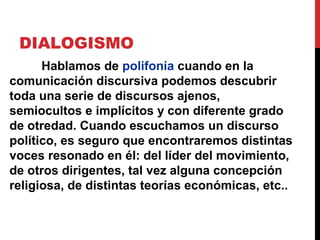 DIALOGISMO

Hablamos de polifonía cuando en la comunicación discursiva podemos descubrir toda una serie de discursos ajenos, semiocultos e implícitos y con diferente grado de otredad. Cuando escuchamos un discurso político, es seguro que encontraremos distintas voces resonado en él: del líder del movimiento, de otros dirigentes, tal vez alguna concepción religiosa, de distintas teorías económicas, etc..